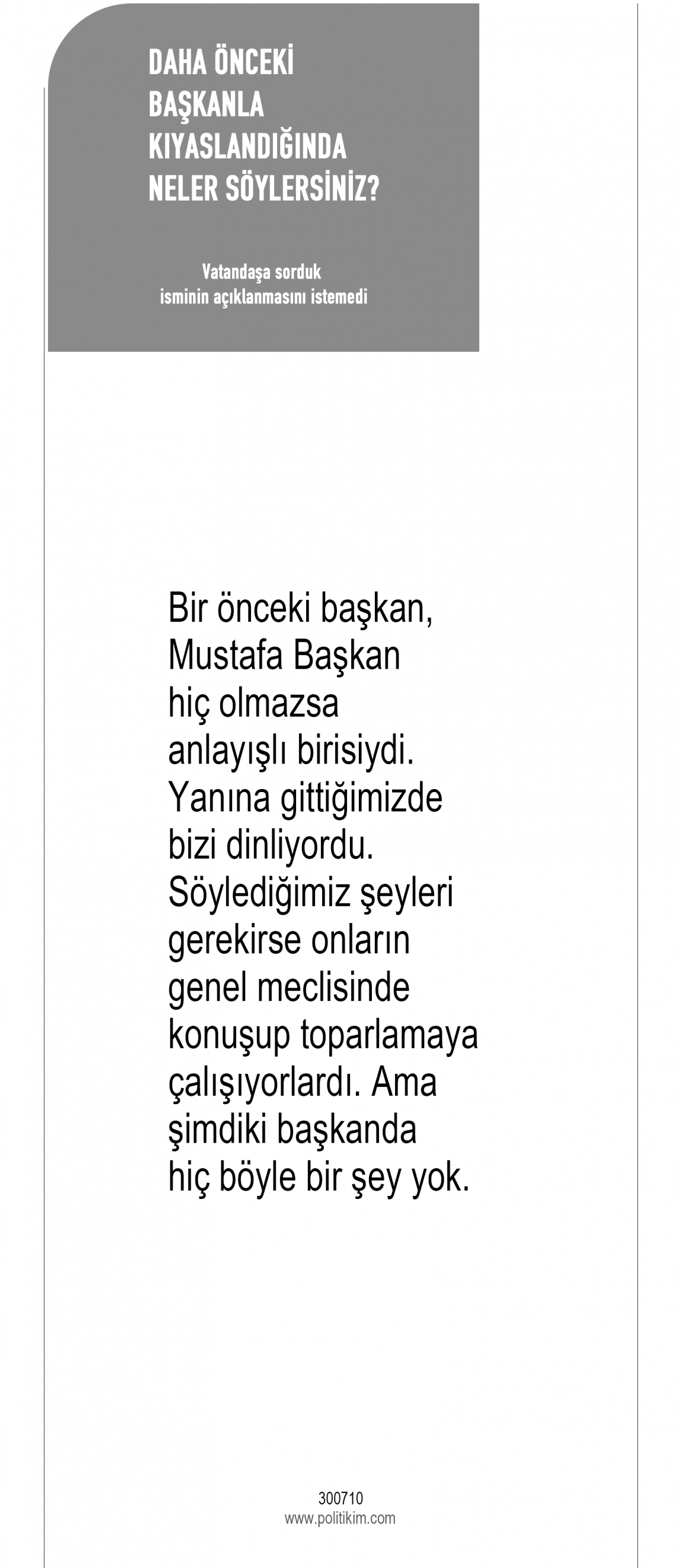 DAHA ÖNCEKİ
BAŞKANLA
KIYASLANDIĞINDA
NELER SÖYLERSİNİZ?

Vatandaşa sorduk
isminin açıklanmasını istemedi

Bir önceki başkan, Mustafa Başkan hiç olmazsa anlayışlı birisiydi. Yanına gittiğimizde bizi dinliyordu. Söylediğimiz şeyleri gerekirse onların genel meclisinde konuşup toparlamaya çalışıyorlardı. Ama şimdiki başkanda hiç böyle bir şey yok.

300710
www.politikim.com